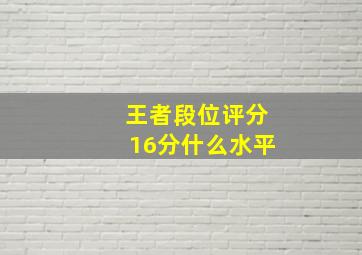 王者段位评分
16分什么水平